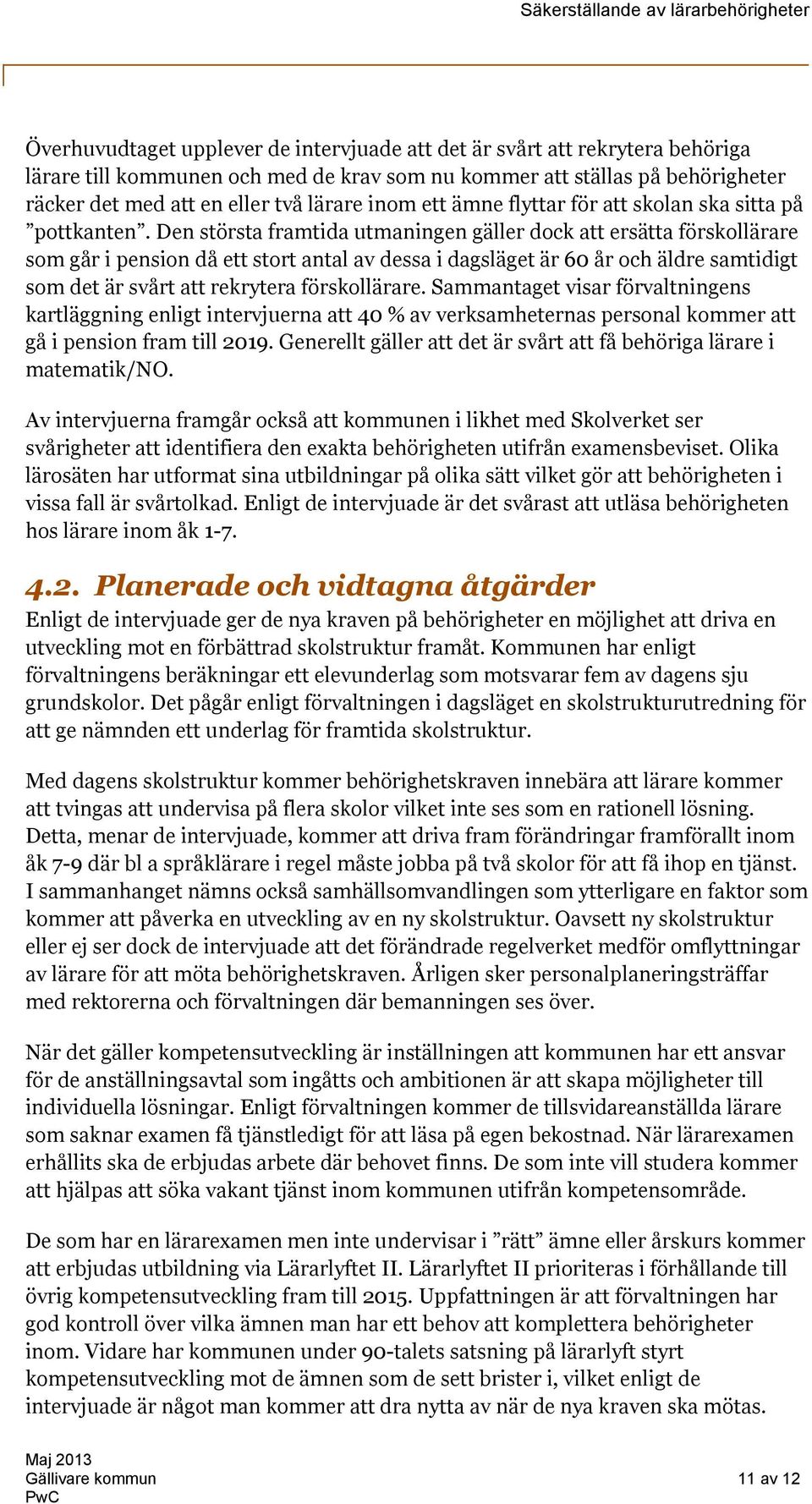 Säkerställande av lärarbehörigheter

Överhuvudtaget upplever de intervjuade att det är svårt att rekrytera behöriga lärare till kommunen och med de krav som nu kommer att ställas på behörigheter räcker det med att en eller två lärare inom ett ämne flyttar för att skolan ska sitta på ”pottkanten”. Den största framtida utmaningen gäller dock att ersätta förskollärare som går i pension då ett stort antal av dessa i dagsläget är 60 år och äldre samtidigt som det är svårt att rekrytera förskollärare. Sammantaget visar förvaltningens kartläggning enligt intervjuerna att 40 % av verksamheternas personal kommer att gå i pension fram till 2019. Generellt gäller att det är svårt att få behöriga lärare i matematik/NO.

Av intervjuerna framgår också att kommunen i likhet med Skolverket ser svårigheter att identifiera den exakta behörigheten utifrån examensbeviset. Olika lärosäten har utformat sina utbildningar på olika sätt vilket gör att behörigheten i vissa fall är svårtolkad. Enligt de intervjuade är det svårast att utläsa behörigheten hos lärare inom åk 1-7.

4.2. Planerade och vidtagna åtgärder

Enligt de intervjuade ger de nya kraven på behörigheter en möjlighet att driva en utveckling mot en förbättrad skolstruktur framåt. Kommunen har enligt förvaltningens beräkningar ett elevunderlag som motsvarar fem av dagens sju grundskolor. Det pågår enligt förvaltningen i dagsläget en skolstrukturutredning för att ge nämnden ett underlag för framtida skolstruktur.

Med dagens skolstruktur kommer behörighetskraven innebära att lärare kommer att tvingas att undervisa på flera skolor vilket inte ses som en rationell lösning. Detta, menar de intervjuade, kommer att driva fram förändringar framförallt inom åk 7-9 där bl a språklärare i regel måste jobba på två skolor för att få ihop en tjänst. I sammanhanget nämns också samhällsomvandlingen som ytterligare en faktor som kommer att påverka en utveckling av en ny skolstruktur. Oavsett ny skolstruktur eller ej ser dock de intervjuade att det förändrade regelverket medför omflyttningar av lärare för att möta behörighetskraven. Årligen sker personalplaneringsträffar med rektorerna och förvaltningen där bemanningen ses över.

När det gäller kompetensutveckling är inställningen att kommunen har ett ansvar för de anställningsavtal som ingåtts och ambitionen är att skapa möjligheter till individuella lösningar. Enligt förvaltningen kommer de tillsvidareanställda lärare som saknar examen få tjänstledigt för att läsa på egen bekostnad. När lärarexamen erhållits ska de erbjudas arbete där behovet finns. De som inte vill studera kommer att hjälpas att söka vakant tjänst inom kommunen utifrån kompetensområde.

De som har en lärarexamen men inte undervisar i ”rätt” ämne eller årskurs kommer att erbjudas utbildning via Lärarlyftet II. Lärarlyftet II prioriteras i förhållande till övrig kompetensutveckling fram till 2015. Uppfattningen är att förvaltningen har god kontroll över vilka ämnen man har ett behov att komplettera behörigheter inom. Vidare har kommunen under 90-talets satsning på lärarlyft styrt kompetensutveckling mot de ämnen som de sett brister i, vilket enligt de intervjuade är något man kommer att dra nytta av när de nya kraven ska mötas.

Maj 2013
Gällivare kommun
PwC
11 av 12